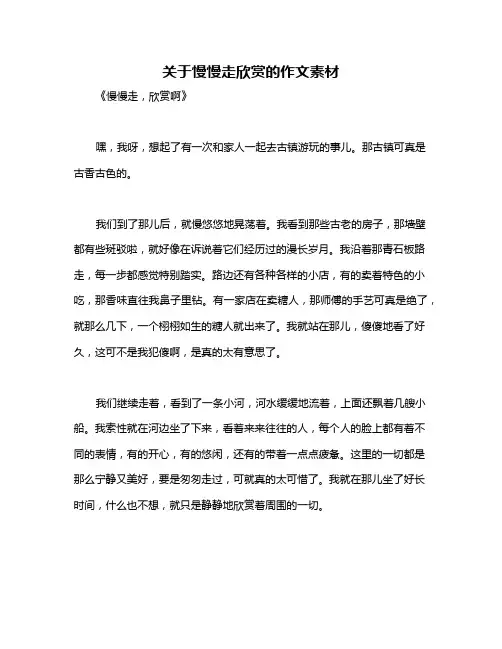 关于慢慢走欣赏的作文素材

《慢慢走，欣赏啊》

嘿，我呀，想起了有一次和家人一起去古镇游玩的事儿。那古镇可真是古香古色的。

我们到了那儿后，就慢悠悠地晃荡着。我看到那些古老的房子，那墙壁都有些斑驳啦，就好像在诉说着它们经历过的漫长岁月。我沿着那青石板路走，每一步都感觉特别踏实。路边还有各种各样的小店，有的卖着特色的小吃，那香味直往我鼻子里钻。有一家店在卖糖人，那师傅的手艺可真是绝了，就那么几下，一个栩栩如生的糖人就出来了。我就站在那儿，傻傻地看了好久，这可不是我犯傻啊，是真的太有意思了。

我们继续走着，看到了一条小河，河水缓缓地流着，上面还飘着几艘小船。我索性就在河边坐了下来，看着来来往往的人，每个人的脸上都有着不同的表情，有的开心，有的悠闲，还有的带着一点点疲惫。这里的一切都是那么宁静又美好，要是匆匆走过，可就真的太可惜了。我就在那儿坐了好长时间，什么也不想，就只是静静地欣赏着周围的一切。